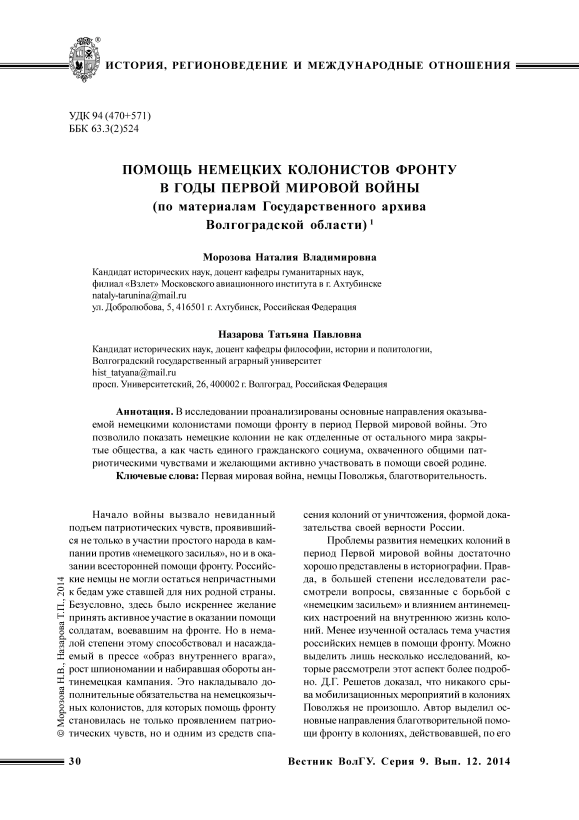 ИСТОРИЯ, РЕГИОНОВЕДЕНИЕ И МЕЖДУНАРОДНЫЕ ОТНОШЕНИЯ

УДК 94 (470+571)
ББК 63.3(2)524

ПОМОЩЬ НЕМЕЦКИХ КОЛОНИСТОВ ФРОНТУ В ГОДЫ ПЕРВОЙ МИРОВОЙ ВОЙНЫ (по материалам Государственного архива Волгоградской области) $^1$

Морозова Наталия Владимировна
Кандидат исторических наук, доцент кафедры гуманитарных наук,
филиал «Взлет» Московского авиационного института в г. Ахтубинске
nataly-tarunina@mail.ru
ул. Добролюбова, 5, 416501 г. Ахтубинск, Российская Федерация

Назарова Татьяна Павловна
Кандидат исторических наук, доцент кафедры философии, истории и политологии,
Волгоградский государственный аграрный университет
hist_tatyana@mail.ru
просп. Университетский, 26, 400002 г. Волгоград, Российская Федерация

Аннотация. В исследовании проанализированы основные направления оказываемой немецкими колонистами помощи фронту в период Первой мировой войны. Это позволило показать немецкие колонии не как отделенные от остального мира закрытые общества, а как часть единого гражданского социума, охваченного общими патриотическими чувствами и желающими активно участвовать в помощи своей родине.

Ключевые слова: Первая мировая война, немцы Поволжья, благотворительность.

Начало войны вызвало невиданный подъем патриотических чувств, проявившийся не только в участии простого народа в кампании против «немецкого засилья», но и в оказании всесторонней помощи фронту. Российские немцы не могли остаться непричастными к бедам уже ставшей для них родной страны. Безусловно, здесь было искреннее желание принять активное участие в оказании помощи солдатам, воевавшим на фронте. Но в немалой степени этому способствовал и насаждаемый в прессе «образ внутреннего врага», рост шпиономании и набиравшая обороты антинемецкая кампания. Это накладывало дополнительные обязательства на немецкоязычных колонистов, для которых помощь фронту становилась не только проявлением патриотических чувств, но и одним из средств спасения колоний от уничтожения, формой доказательства своей верности России.

Проблемы развития немецких колоний в период Первой мировой войны достаточно хорошо представлены в историографии. Правда, в большей степени исследователи рассмотрели вопросы, связанные с борьбой с «немецким засильем» и влиянием антинемецких настроений на внутреннюю жизнь колоний. Менее изученной осталась тема участия российских немцев в помощи фронту. Можно выделить лишь несколько исследований, которые рассмотрели этот аспект более подробно. Д.Г. Решетов доказал, что никакого срыва мобилизационных мероприятий в колониях Поволжья не произошло. Автор выделил основные направления благотворительной помощи фронту в колониях, действовавшей, по его

© Морозова Н.В., Назарова Т.П., 2014

30

Вестник ВолГУ. Серия 9. Вып. 12. 2014